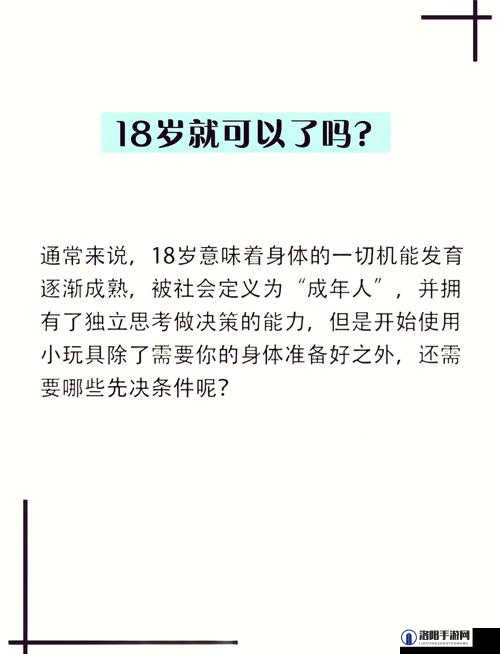 18岁就可以了吗?

通常来说，18岁意味着身体的一切机能发育逐渐成熟，被社会定义为“成年人”，并拥有了独立思考做决策的能力，但是开始使用小玩具除了需要你的身体准备好之外，还需要哪些先决条件呢?

洛阳手游网